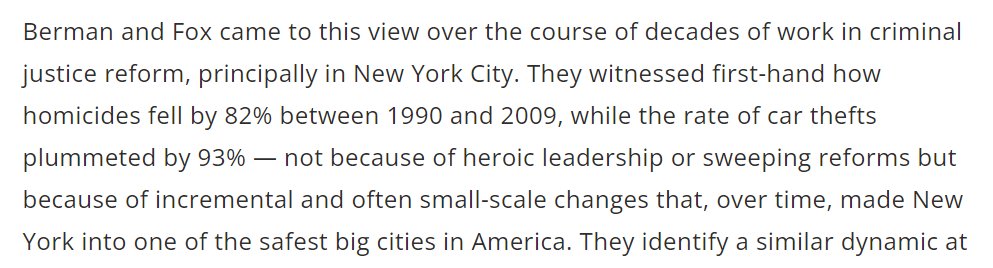 Berman and Fox came to this view over the course of decades of work in criminal justice reform, principally in New York City. They witnessed first-hand how homicides fell by 82% between 1990 and 2009, while the rate of car thefts plummeted by 93% — not because of heroic leadership or sweeping reforms but because of incremental and often small-scale changes that, over time, made New York into one of the safest big cities in America. They identify a similar dynamic at